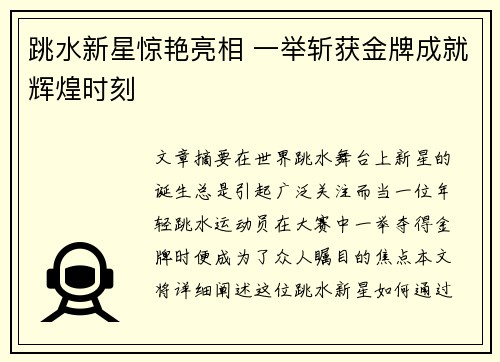 跳水新星惊艳亮相 一举斩获金牌成就辉煌时刻

文章摘要在世界跳水舞台上新星的诞生总是引起广泛关注而当一位年轻跳水运动员在大赛中一举夺得金牌时便成为了众人瞩目的焦点本文将详细阐述这位跳水新星如何通过